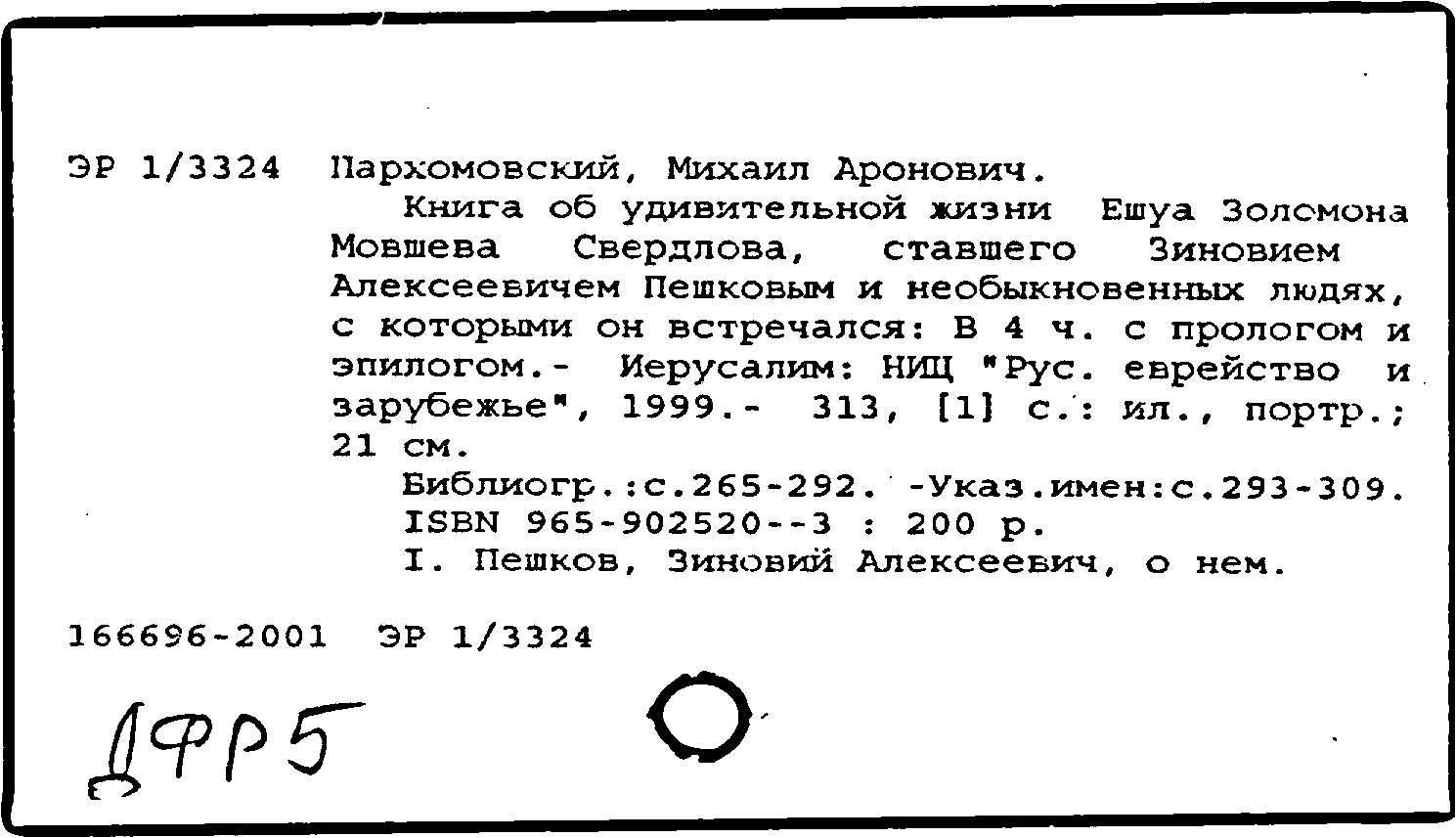 ЭР 1/3324 Пархомовский, Михаил Аронович.

Книга об удивительной жизни Ешуа Золомона Мовшева Свердлова, ставшего Зиновием Алексеевичем Пешковым и необыкновенных людях, с которыми он встречался: В 4 ч. с прологом и эпилогом.- Иерусалим: НИЦ "Рус. еврейство и зарубежье", 1999.- 313, [1] с.: ил., портр.; 21 см.

Библиогр.:с.265-292. -Указ.имен:с.293-309.
ISBN 965-902520--3 : 200 р.
I. Пешков, Зиновий Алексеевич, о нем.

166696-2001 ЭР 1/3324

ДФР5